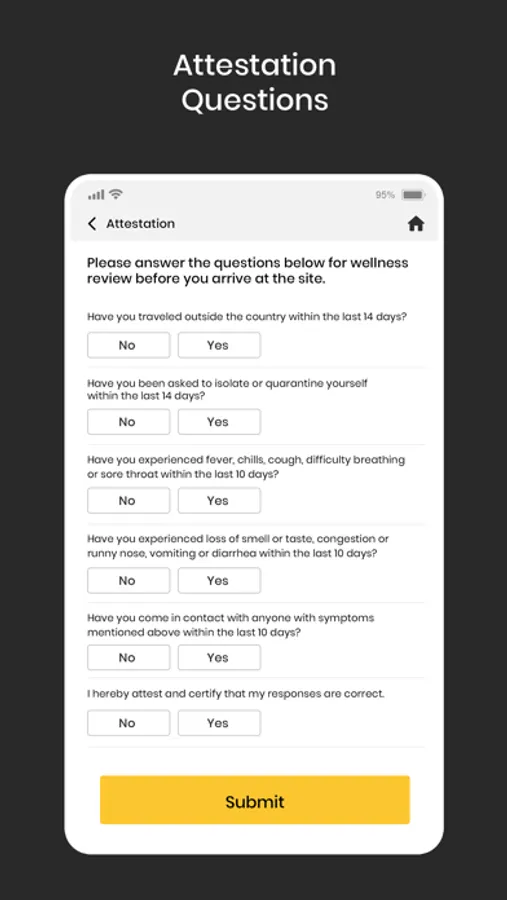 Attestation Questions

95%

Attestation

Please answer the questions below for wellness review before you arrive at the site.

Have you traveled outside the country within the last 14 days?

No Yes

Have you been asked to isolate or quarantine yourself within the last 14 days?

No Yes

Have you experienced fever, chills, cough, difficulty breathing or sore throat within the last 10 days?

No Yes

Have you experienced loss of smell or taste, congestion or runny nose, vomiting or diarrhea within the last 10 days?

No Yes

Have you come in contact with anyone with symptoms mentioned above within the last 10 days?

No Yes

I hereby attest and certify that my responses are correct.

No Yes

Submit